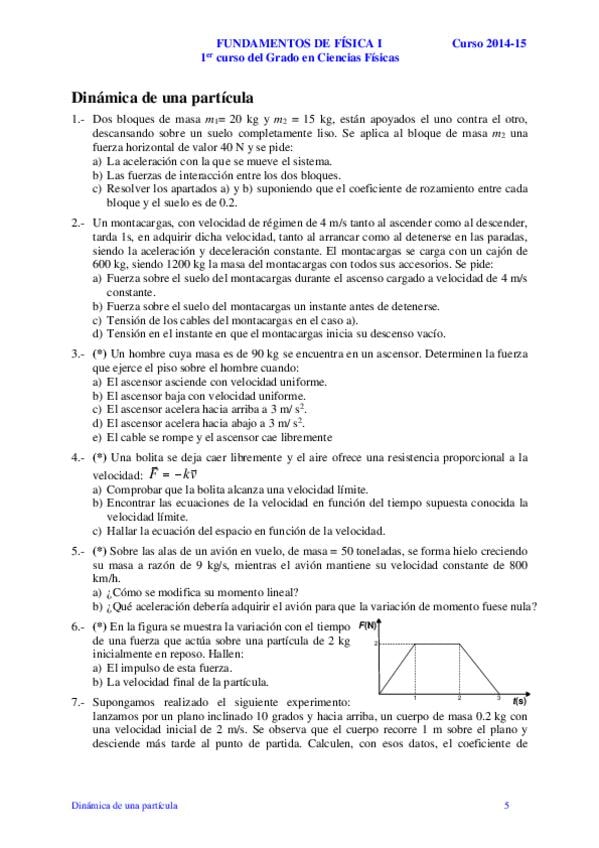 FUNDAMENTOS DE FÍSICA I
Curso 2014-15
$1^{er}$ curso del Grado en Ciencias Físicas

Dinámica de una partícula

1.- Dos bloques de masa $m_1$= 20 kg y $m_2$ = 15 kg, están apoyados el uno contra el otro, descansando sobre un suelo completamente liso. Se aplica al bloque de masa $m_2$ una fuerza horizontal de valor 40 N y se pide:
a) La aceleración con la que se mueve el sistema.
b) Las fuerzas de interacción entre los dos bloques.
c) Resolver los apartados a) y b) suponiendo que el coeficiente de rozamiento entre cada bloque y el suelo es de 0.2.

2.- Un montacargas, con velocidad de régimen de 4 m/s tanto al ascender como al descender, tarda 1s, en adquirir dicha velocidad, tanto al arrancar como al detenerse en las paradas, siendo la aceleración y deceleración constante. El montacargas se carga con un cajón de 600 kg, siendo 1200 kg la masa del montacargas con todos sus accesorios. Se pide:
a) Fuerza sobre el suelo del montacargas durante el ascenso cargado a velocidad de 4 m/s constante.
b) Fuerza sobre el suelo del montacargas un instante antes de detenerse.
c) Tensión de los cables del montacargas en el caso a).
d) Tensión en el instante en que el montacargas inicia su descenso vacío.

3.- (*) Un hombre cuya masa es de 90 kg se encuentra en un ascensor. Determinen la fuerza que ejerce el piso sobre el hombre cuando:
a) El ascensor asciende con velocidad uniforme.
b) El ascensor baja con velocidad uniforme.
c) El ascensor acelera hacia arriba a 3 m/ $s^2$.
d) El ascensor acelera hacia abajo a 3 m/ $s^2$.
e) El cable se rompe y el ascensor cae libremente

4.- (*) Una bolita se deja caer libremente y el aire ofrece una resistencia proporcional a la velocidad: $\vec{F} = -k\vec{v}$
a) Comprobar que la bolita alcanza una velocidad límite.
b) Encontrar las ecuaciones de la velocidad en función del tiempo supuesta conocida la velocidad límite.
c) Hallar la ecuación del espacio en función de la velocidad.

5.- (*) Sobre las alas de un avión en vuelo, de masa = 50 toneladas, se forma hielo creciendo su masa a razón de 9 kg/s, mientras el avión mantiene su velocidad constante de 800 km/h.
a) ¿Cómo se modifica su momento lineal?
b) ¿Qué aceleración debería adquirir el avión para que la variación de momento fuese nula?

6.- (*) En la figura se muestra la variación con el tiempo de una fuerza que actúa sobre una partícula de 2 kg inicialmente en reposo. Hallen:
a) El impulso de esta fuerza.
b) La velocidad final de la partícula.

F(N)
2
1
2
3
t(s)

7.- Supongamos realizado el siguiente experimento: lanzamos por un plano inclinado 10 grados y hacia arriba, un cuerpo de masa 0.2 kg con una velocidad inicial de 2 m/s. Se observa que el cuerpo recorre 1 m sobre el plano y desciende más tarde al punto de partida. Calculen, con esos datos, el coeficiente de

Dinámica de una partícula
5